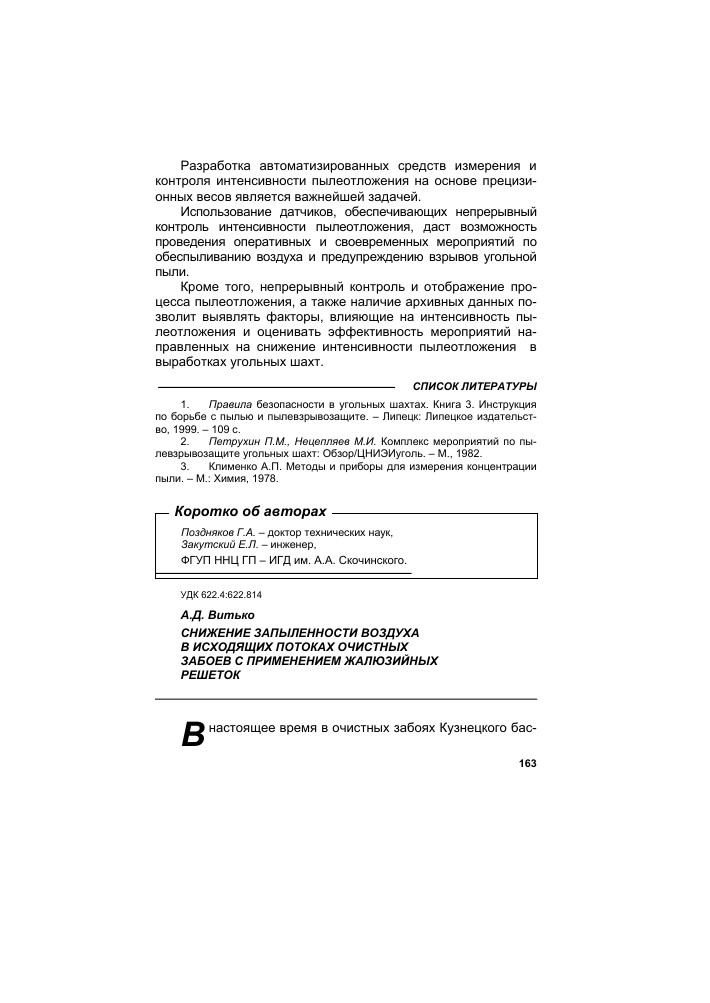 Разработка автоматизированных средств измерения и контроля интенсивности пылеотложения на основе прецизионных весов является важнейшей задачей.

Использование датчиков, обеспечивающих непрерывный контроль интенсивности пылеотложения, даст возможность проведения оперативных и своевременных мероприятий по обеспыливанию воздуха и предупреждению взрывов угольной пыли.

Кроме того, непрерывный контроль и отображение процесса пылеотложения, а также наличие архивных данных позволит выявлять факторы, влияющие на интенсивность пылеотложения и оценивать эффективность мероприятий направленных на снижение интенсивности пылеотложения в выработках угольных шахт.

СПИСОК ЛИТЕРАТУРЫ

1. Правила безопасности в угольных шахтах. Книга 3. Инструкция по борьбе с пылью и пылевзрывозащите. – Липецк: Липецкое издательство, 1999. – 109 с.

2. Петрухин П.М., Нецепляев М.И. Комплекс мероприятий по пылевзрывозащите угольных шахт: Обзор/ЦНИЭИуголь. – М., 1982.

3. Клименко А.П. Методы и приборы для измерения концентрации пыли. – М.: Химия, 1978.

Коротко об авторах

Поздняков Г.А. – доктор технических наук,
Закутский Е.Л. – инженер,
ФГУП ННЦ ГП – ИГД им. А.А. Скочинского.

УДК 622.4:622.814

А.Д. Витько

СНИЖЕНИЕ ЗАПЫЛЕННОСТИ ВОЗДУХА В ИСХОДЯЩИХ ПОТОКАХ ОЧИСТНЫХ ЗАБОЕВ С ПРИМЕНЕНИЕМ ЖАЛЮЗИЙНЫХ РЕШЕТОК

В настоящее время в очистных забоях Кузнецкого бас-

163